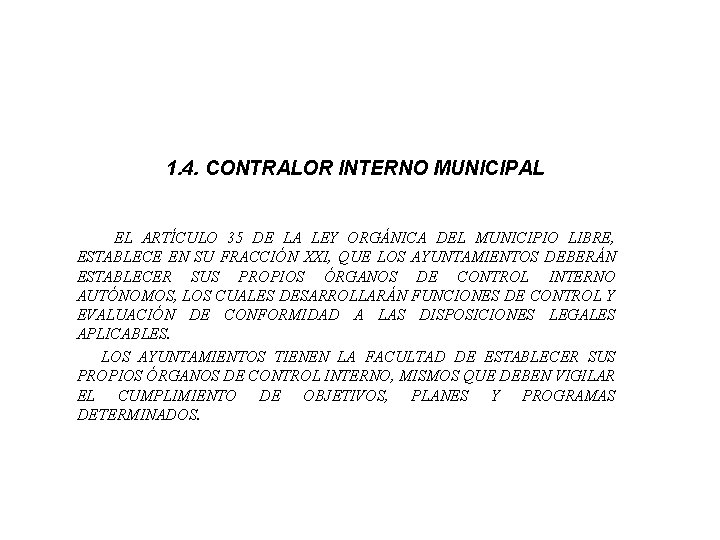 1.4. CONTRALOR INTERNO MUNICIPAL

EL ARTÍCULO 35 DE LA LEY ORGÁNICA DEL MUNICIPIO LIBRE, ESTABLECE EN SU FRACCIÓN XXI, QUE LOS AYUNTAMIENTOS DEBERÁN ESTABLECER SUS PROPIOS ÓRGANOS DE CONTROL INTERNO AUTÓNOMOS, LOS CUALES DESARROLLARÁN FUNCIONES DE CONTROL Y EVALUACIÓN DE CONFORMIDAD A LAS DISPOSICIONES LEGALES APLICABLES.

LOS AYUNTAMIENTOS TIENEN LA FACULTAD DE ESTABLECER SUS PROPIOS ÓRGANOS DE CONTROL INTERNO, MISMOS QUE DEBEN VIGILAR EL CUMPLIMIENTO DE OBJETIVOS, PLANES Y PROGRAMAS DETERMINADOS.